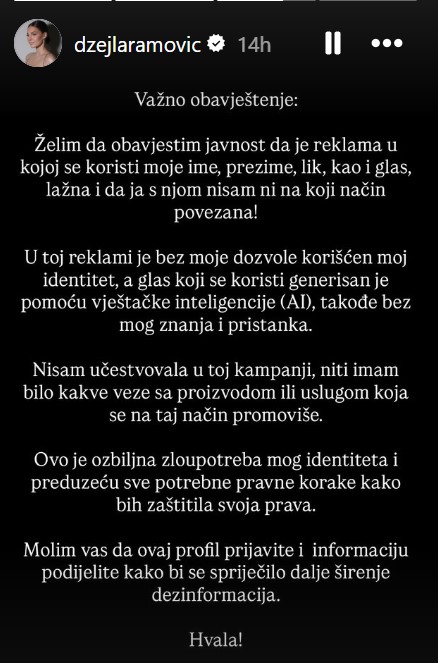 dzejlaramovic 14h

Važno obavještenje:

Želim da obavjestim javnost da je reklama u kojoj se koristi moje ime, prezime, lik, kao i glas, lažna i da ja s njom nisam ni na koji način povezana!

U toj reklami je bez moje dozvole korišćen moj identitet, a glas koji se koristi generisan je pomoću vještačke inteligencije (AI), takođe bez mog znanja i pristanka.

Nisam učestvovala u toj kampanji, niti imam bilo kakve veze sa proizvodom ili uslugom koja se na taj način promoviše.

Ovo je ozbiljna zloupotreba mog identiteta i preduzeću sve potrebne pravne korake kako bih zaštitila svoja prava.

Molim vas da ovaj profil prijavite i informaciju podijelite kako bi se spriječilo dalje širenje dezinformacija.

Hvala!